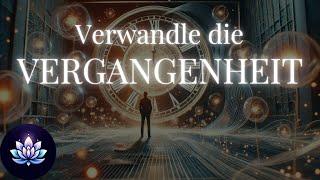 Verwandle die
VERGANGENHEIT